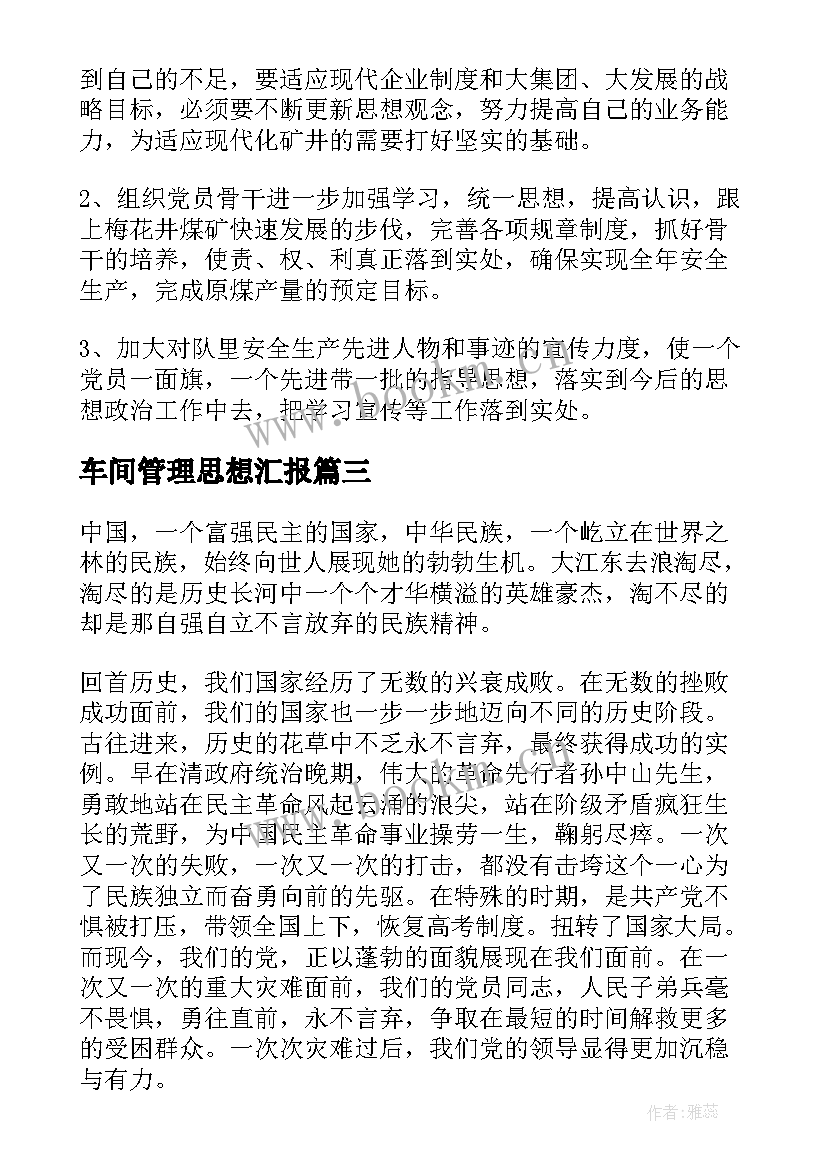 到自己的不足，要适应现代企业制度和大集团、大发展的战略目标，必须要不断更新思想观念，努力提高自己的业务能力，为适应现代化矿井的需要打好坚实的基础。

2、组织党员骨干进一步加强学习，统一思想，提高认识，跟上梅花井煤矿快速发展的步伐，完善各项规章制度，抓好骨干的培养，使责、权、利真正落到实处，确保实现全年安全生产，完成原煤产量的预定目标。

3、加大对队里安全生产先进人物和事迹的宣传力度，使一个党员一面旗，一个先进带一批的指导思想，落实到今后的思想政治工作中去，把学习宣传等工作落到实处。

车间管理思想汇报篇三

中国，一个富强民主的国家，中华民族，一个屹立在世界之林的民族，始终向世人展现她的勃勃生机。大江东去浪淘尽，淘尽的是历史长河中一个个才华横溢的英雄豪杰，淘不尽的却是那自强自立不言放弃的民族精神。

回首历史，我们国家经历了无数的兴衰成败。在无数的挫败成功面前，我们的国家也一步一步地迈向不同的历史阶段。古往进来，历史的花草中不乏永不言弃，最终获得成功的实例。早在清政府统治晚期，伟大的革命先行者孙中山先生，勇敢地站在民主革命风起云涌的浪尖，站在阶级矛盾疯狂生长的荒野，为中国民主革命事业操劳一生，鞠躬尽瘁。一次又一次的失败，一次又一次的打击，都没有击垮这个一心为了民族独立而奋勇向前的先驱。在特殊的时期，是共产党不惧被打压，带领全国上下，恢复高考制度。扭转了国家大局。而现今，我们的党，正以蓬勃的面貌展现在我们面前。在一次又一次的重大灾难面前，我们的党员同志，人民子弟兵毫不畏惧，勇往直前，永不言弃，争取在最短的时间解救更多的受困群众。一次次灾难过后，我们党的领导显得更加沉稳与有力。

作者：雅蕊